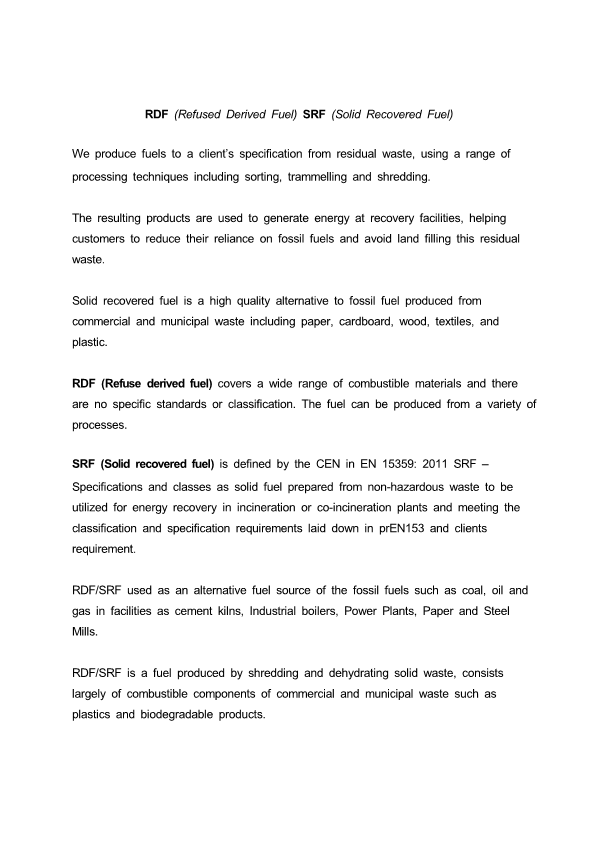 RDF (Refused Derived Fuel) SRF (Solid Recovered Fuel)

We produce fuels to a client's specification from residual waste, using a range of processing techniques including sorting, trammelling and shredding.

The resulting products are used to generate energy at recovery facilities, helping customers to reduce their reliance on fossil fuels and avoid land filling this residual waste.

Solid recovered fuel is a high quality alternative to fossil fuel produced from commercial and municipal waste including paper, cardboard, wood, textiles, and plastic.

RDF (Refuse derived fuel) covers a wide range of combustible materials and there are no specific standards or classification. The fuel can be produced from a variety of processes.

SRF (Solid recovered fuel) is defined by the CEN in EN 15359: 2011 SRF – Specifications and classes as solid fuel prepared from non-hazardous waste to be utilized for energy recovery in incineration or co-incineration plants and meeting the classification and specification requirements laid down in prEN153 and clients requirement.

RDF/SRF used as an alternative fuel source of the fossil fuels such as coal, oil and gas in facilities as cement kilns, Industrial boilers, Power Plants, Paper and Steel Mills.

RDF/SRF is a fuel produced by shredding and dehydrating solid waste, consists largely of combustible components of commercial and municipal waste such as plastics and biodegradable products.